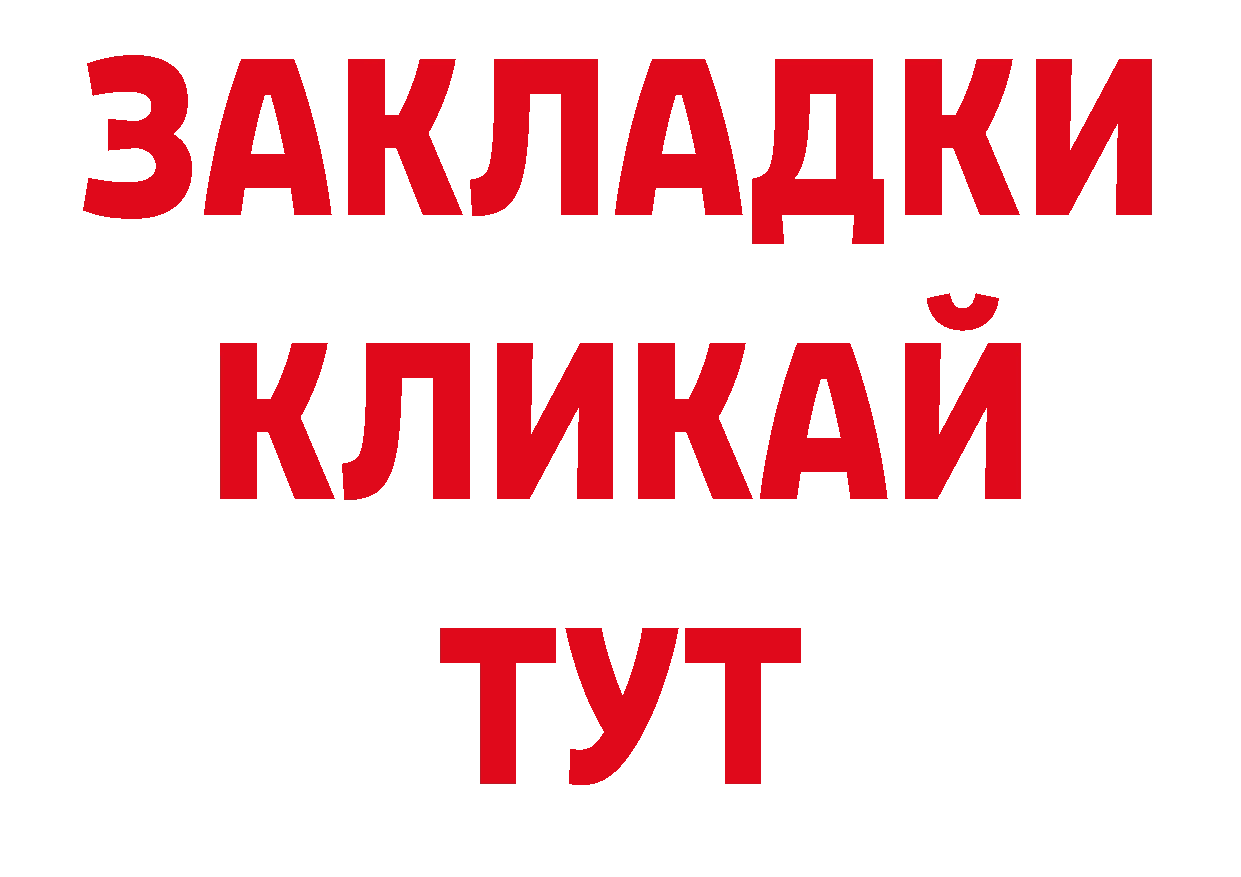 ЗАКЛАДКИ
КЛИКАЙ
ТУТ